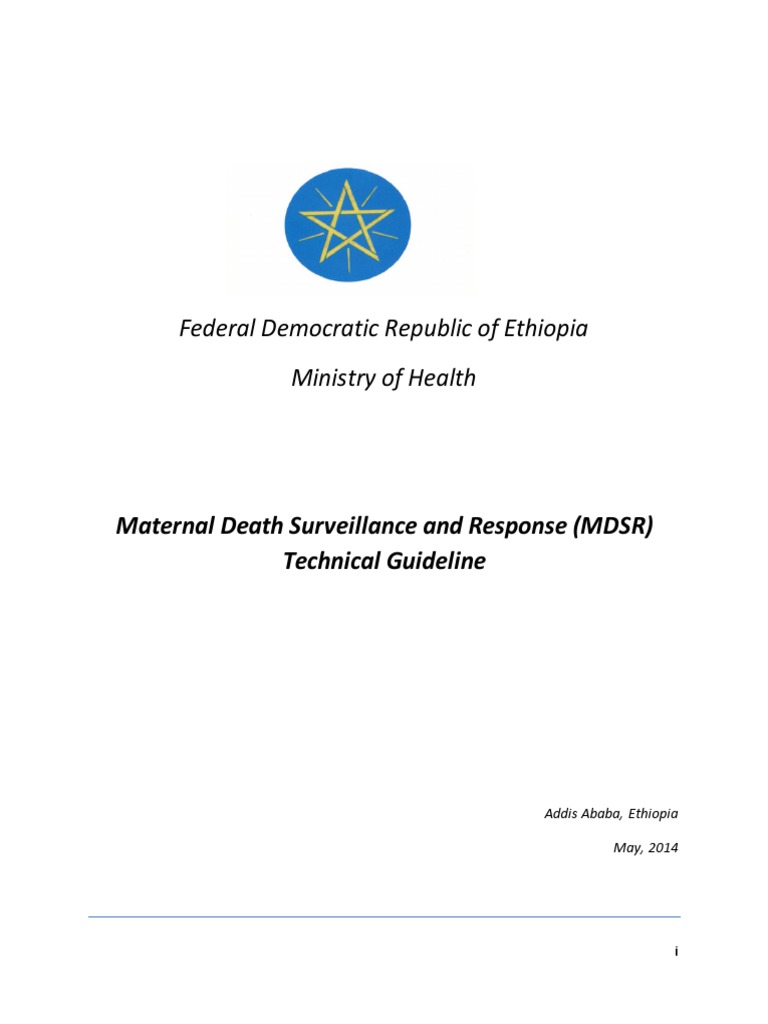 Federal Democratic Republic of Ethiopia

Ministry of Health

Maternal Death Surveillance and Response (MDSR) Technical Guideline

Addis Ababa, Ethiopia

May, 2014

i